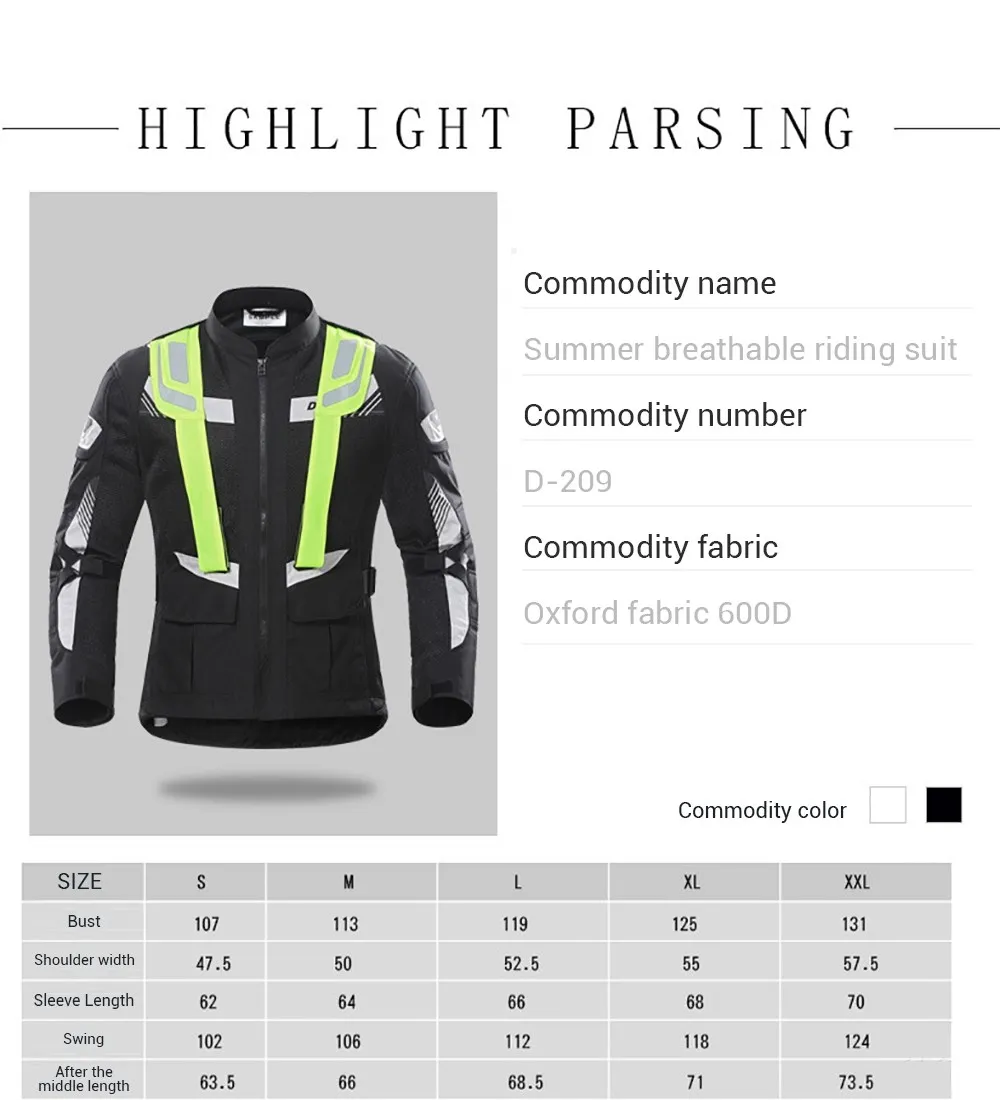 HIGHLIGHT PARSING

Commodity name

Summer breathable riding suit

Commodity number

D-209

Commodity fabric

Oxford fabric 600D

Commodity color

| SIZE | S | M | L | XL | XXL |
|---|---|---|---|---|---|
| Bust | 107 | 113 | 119 | 125 | 131 |
| Shoulder width | 47.5 | 50 | 52.5 | 55 | 57.5 |
| Sleeve Length | 62 | 64 | 66 | 68 | 70 |
| Swing | 102 | 106 | 112 | 118 | 124 |
| After the middle length | 63.5 | 66 | 68.5 | 71 | 73.5 |